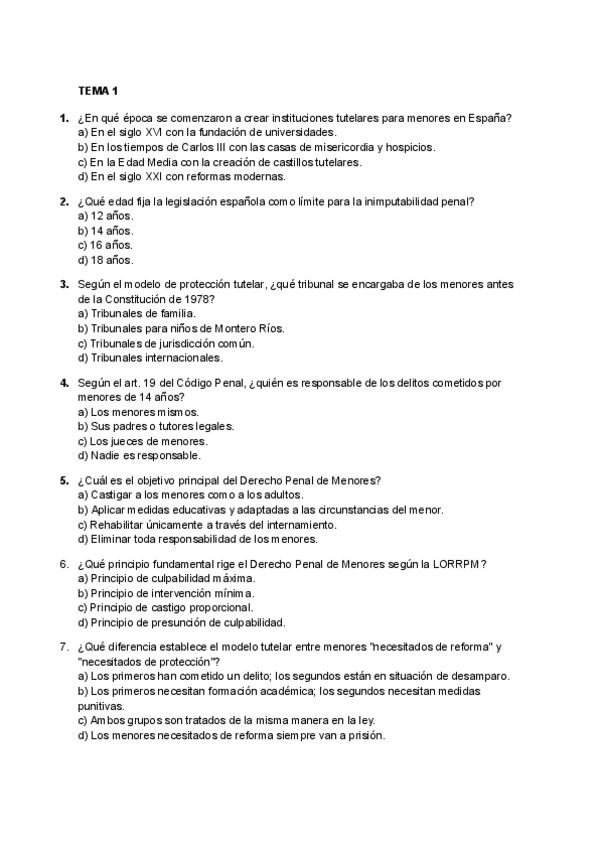 TEMA 1

1. ¿En qué época se comenzaron a crear instituciones tutelares para menores en España?
a) En el siglo XVI con la fundación de universidades.
b) En los tiempos de Carlos III con las casas de misericordia y hospicios.
c) En la Edad Media con la creación de castillos tutelares.
d) En el siglo XXI con reformas modernas.

2. ¿Qué edad fija la legislación española como límite para la inimputabilidad penal?
a) 12 años.
b) 14 años.
c) 16 años.
d) 18 años.

3. Según el modelo de protección tutelar, ¿qué tribunal se encargaba de los menores antes de la Constitución de 1978?
a) Tribunales de familia.
b) Tribunales para niños de Montero Ríos.
c) Tribunales de jurisdicción común.
d) Tribunales internacionales.

4. Según el art. 19 del Código Penal, ¿quién es responsable de los delitos cometidos por menores de 14 años?
a) Los menores mismos.
b) Sus padres o tutores legales.
c) Los jueces de menores.
d) Nadie es responsable.

5. ¿Cuál es el objetivo principal del Derecho Penal de Menores?
a) Castigar a los menores como a los adultos.
b) Aplicar medidas educativas y adaptadas a las circunstancias del menor.
c) Rehabilitar únicamente a través del internamiento.
d) Eliminar toda responsabilidad de los menores.

6. ¿Qué principio fundamental rige el Derecho Penal de Menores según la LORRPM?
a) Principio de culpabilidad máxima.
b) Principio de intervención mínima.
c) Principio de castigo proporcional.
d) Principio de presunción de culpabilidad.

7. ¿Qué diferencia establece el modelo tutelar entre menores "necesitados de reforma" y "necesitados de protección"?
a) Los primeros han cometido un delito; los segundos están en situación de desamparo.
b) Los primeros necesitan formación académica; los segundos necesitan medidas punitivas.
c) Ambos grupos son tratados de la misma manera en la ley.
d) Los menores necesitados de reforma siempre van a prisión.